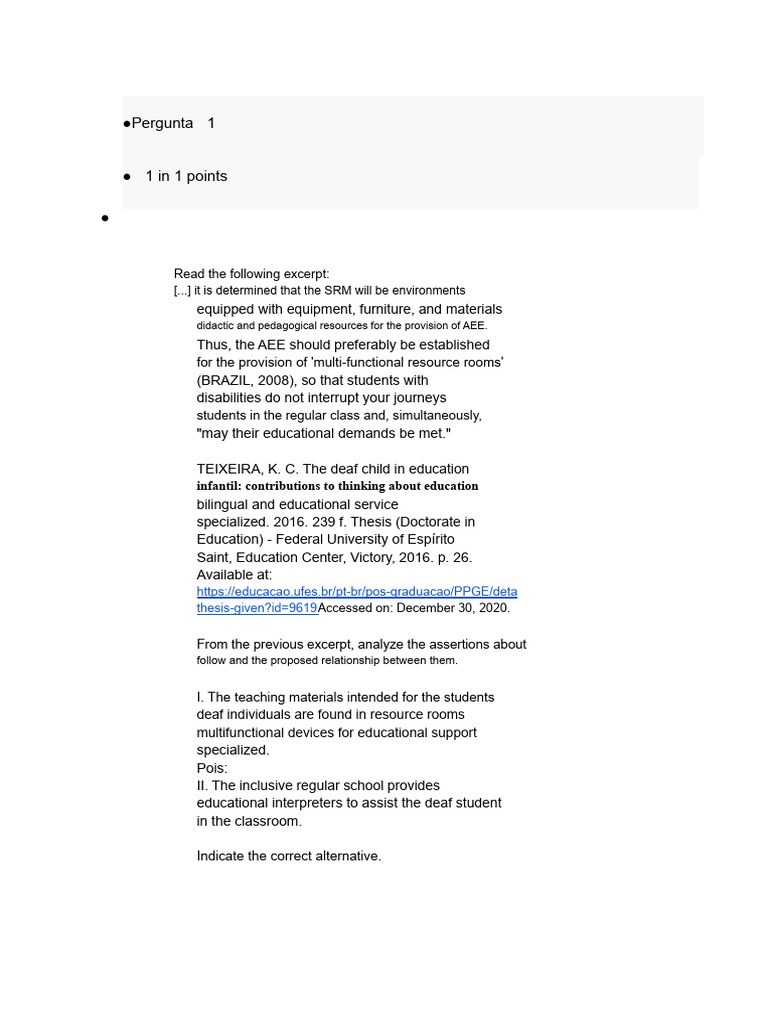 ●Pergunta 1

● 1 in 1 points

●

Read the following excerpt:
[...] it is determined that the SRM will be environments equipped with equipment, furniture, and materials didactic and pedagogical resources for the provision of AEE. Thus, the AEE should preferably be established for the provision of 'multi-functional resource rooms' (BRAZIL, 2008), so that students with disabilities do not interrupt your journeys students in the regular class and, simultaneously, "may their educational demands be met."

TEIXEIRA, K. C. The deaf child in education infantil: contributions to thinking about education bilingual and educational service specialized. 2016. 239 f. Thesis (Doctorate in Education) - Federal University of Espírito Saint, Education Center, Victory, 2016. p. 26. Available at: https://educacao.ufes.br/pt-br/pos-graduacao/PPGE/deta thesis-given?id=9619Accessed on: December 30, 2020.

From the previous excerpt, analyze the assertions about follow and the proposed relationship between them.

I. The teaching materials intended for the students deaf individuals are found in resource rooms multifunctional devices for educational support specialized.
Pois:
II. The inclusive regular school provides educational interpreters to assist the deaf student in the classroom.

Indicate the correct alternative.